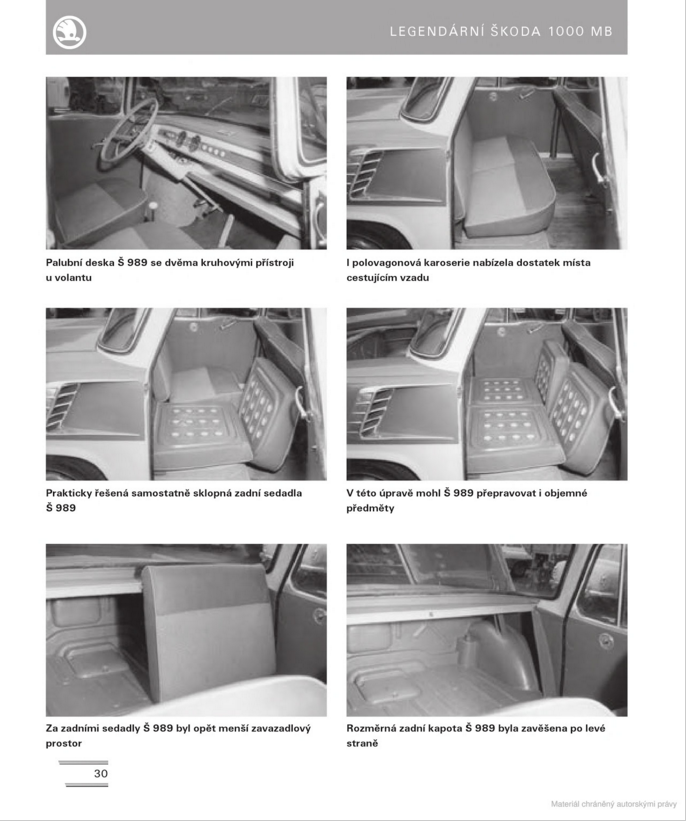 LEGENDÁRNÍ ŠKODA 1000 MB

Palubní deska Š 989 se dvěma kruhovými přístroji u volantu

I polovagonová karoserie nabízela dostatek místa cestujícím vzadu

Prakticky řešená samostatně sklopná zadní sedadla Š 989

V této úpravě mohl Š 989 přepravovat i objemné předměty

Za zadními sedadly Š 989 byl opět menší zavazadlový prostor

Rozměrná zadní kapota Š 989 byla zavěšena po levé straně

30

Materiál chráněný autorskými právy